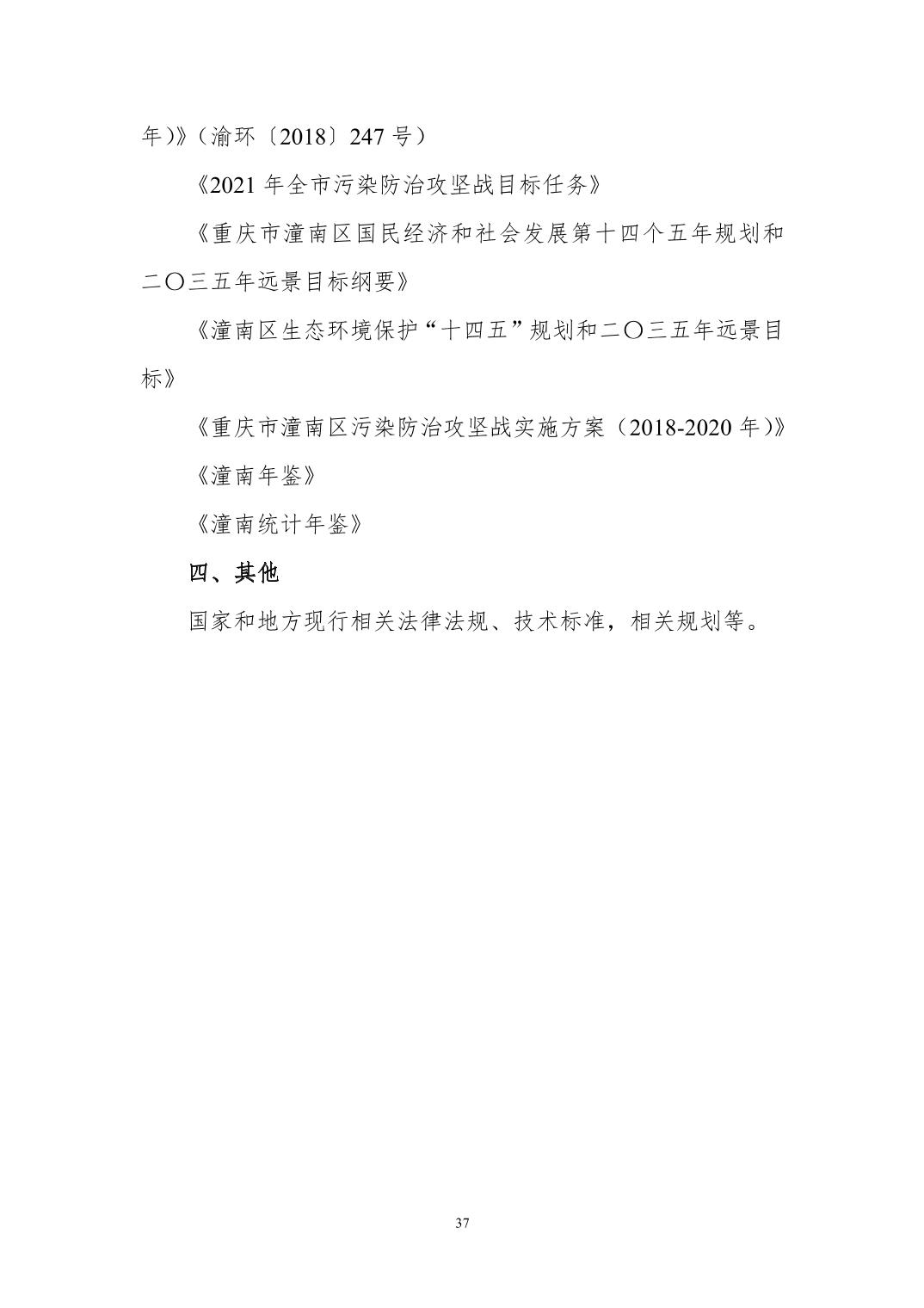 年)》（渝环〔2018〕247 号）

《2021 年全市污染防治攻坚战目标任务》

《重庆市潼南区国民经济和社会发展第十四个五年规划和二〇三五年远景目标纲要》

《潼南区生态环境保护“十四五”规划和二〇三五年远景目标》

《重庆市潼南区污染防治攻坚战实施方案（2018-2020 年)》

《潼南年鉴》

《潼南统计年鉴》

四、其他

国家和地方现行相关法律法规、技术标准，相关规划等。

37